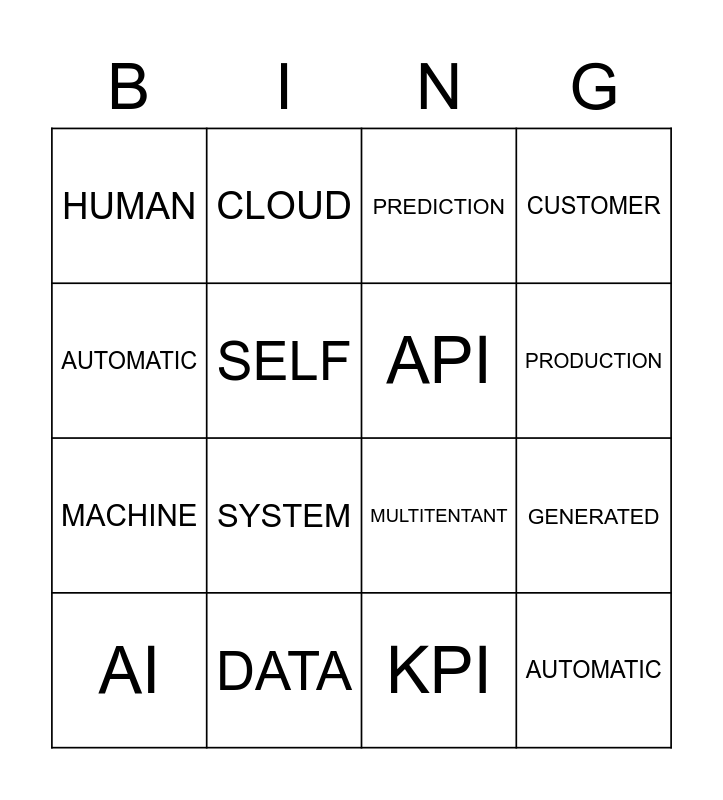 | B | I | N | G |
|---|---|---|---|
| HUMAN | CLOUD | PREDICTION | CUSTOMER |
| AUTOMATIC | SELF | API | PRODUCTION |
| MACHINE | SYSTEM | MULTITENTANT | GENERATED |
| AI | DATA | KPI | AUTOMATIC |